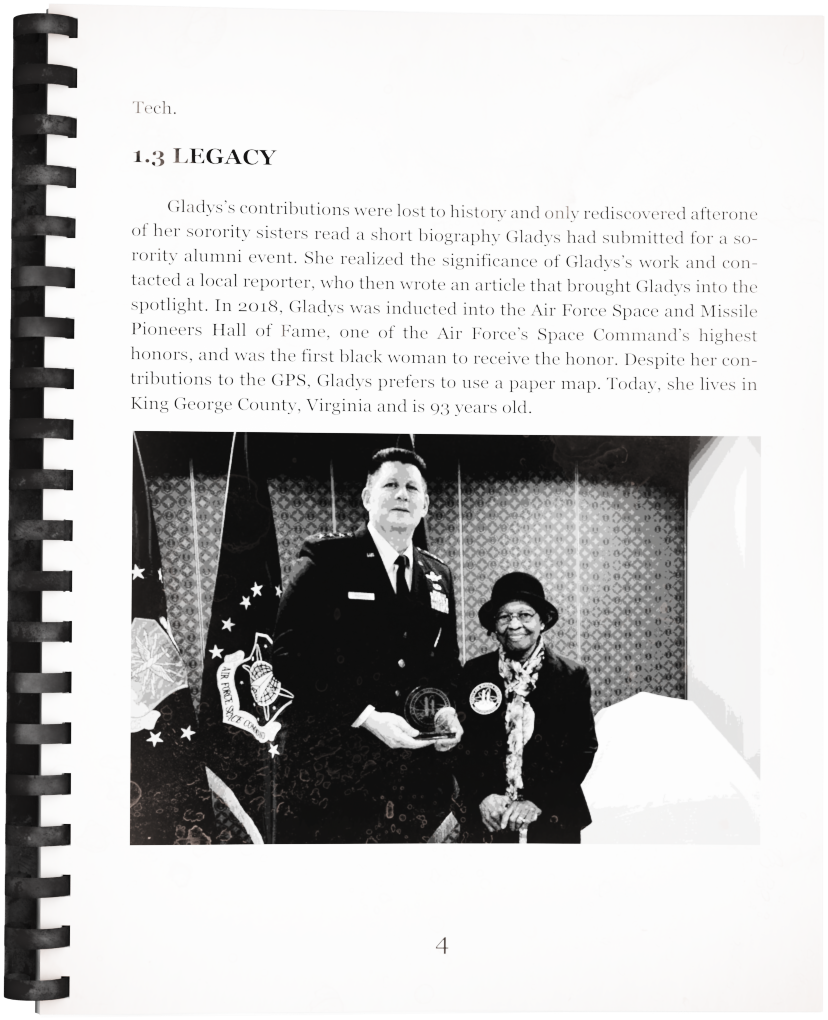 Tech.

1.3 LEGACY

Gladys's contributions were lost to history and only rediscovered afterone of her sorority sisters read a short biography Gladys had submitted for a sorority alumni event. She realized the significance of Gladys's work and contacted a local reporter, who then wrote an article that brought Gladys into the spotlight. In 2018, Gladys was inducted into the Air Force Space and Missile Pioneers Hall of Fame, one of the Air Force's Space Command's highest honors, and was the first black woman to receive the honor. Despite her contributions to the GPS, Gladys prefers to use a paper map. Today, she lives in King George County, Virginia and is 93 years old.

AIR FORCE SPACE COMMAND

4